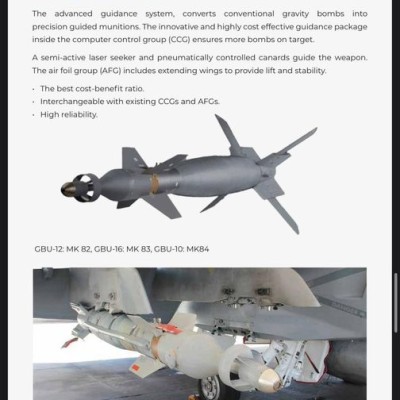 The advanced guidance system, converts conventional gravity bombs into precision guided munitions. The innovative and highly cost effective guidance package inside the computer control group (CCG) ensures more bombs on target.

A semi-active laser seeker and pneumatically controlled canards guide the weapon. The air foil group (AFG) includes extending wings to provide lift and stability.

· The best cost-benefit ratio.
· Interchangeable with existing CCGs and AFGs.
· High reliability.

GBU-12: MK 82, GBU-16: MK 83, GBU-10: MK84